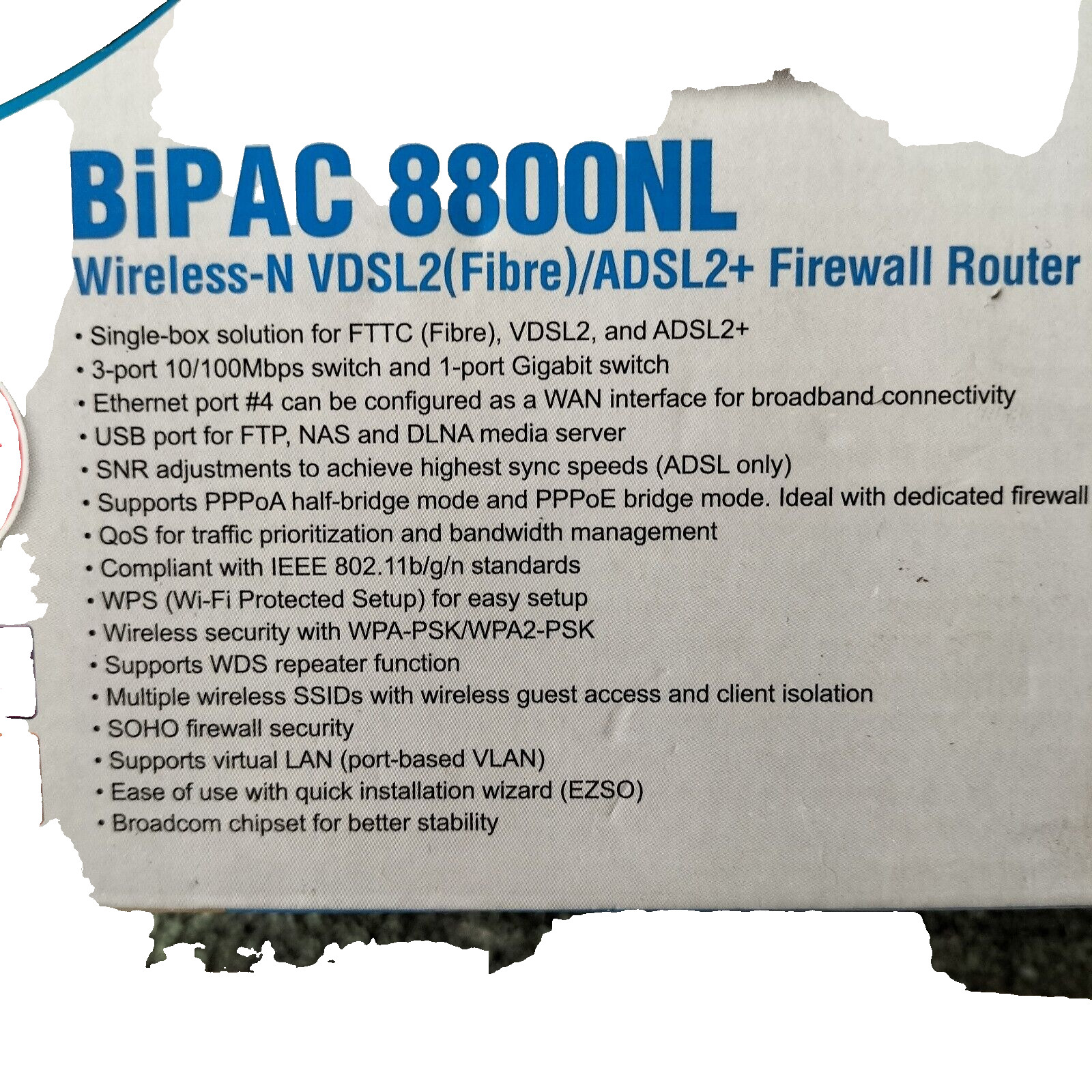 BiPAC 8800NL
Wireless-N VDSL2(Fibre)/ADSL2+ Firewall Router

• Single-box solution for FTTC (Fibre), VDSL2, and ADSL2+
• 3-port 10/100Mbps switch and 1-port Gigabit switch
• Ethernet port #4 can be configured as a WAN interface for broadband connectivity
• USB port for FTP, NAS and DLNA media server
• SNR adjustments to achieve highest sync speeds (ADSL only)
• Supports PPPoA half-bridge mode and PPPoE bridge mode. Ideal with dedicated firewall
• QoS for traffic prioritization and bandwidth management
• Compliant with IEEE 802.11b/g/n standards
• WPS (Wi-Fi Protected Setup) for easy setup
• Wireless security with WPA-PSK/WPA2-PSK
• Supports WDS repeater function
• Multiple wireless SSIDs with wireless guest access and client isolation
• SOHO firewall security
• Supports virtual LAN (port-based VLAN)
• Ease of use with quick installation wizard (EZSO)
• Broadcom chipset for better stability